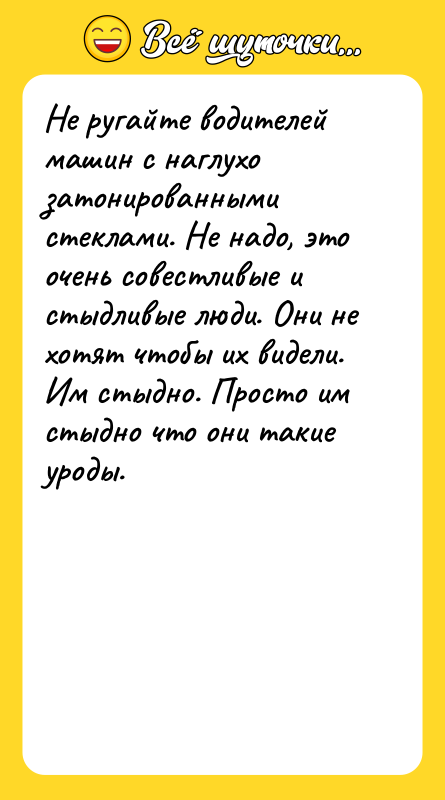 Всё шуточки...

Не ругайте водителей машин с наглухо затонированными стеклами. Не надо, это очень совестливые и стыдливые люди. Они не хотят чтобы их видели. Им стыдно. Просто им стыдно что они такие уроды.